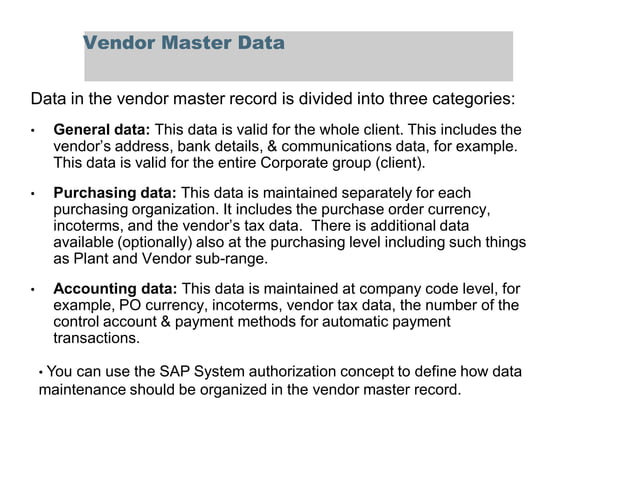 Vendor Master Data

Data in the vendor master record is divided into three categories:

• General data: This data is valid for the whole client. This includes the vendor's address, bank details, & communications data, for example. This data is valid for the entire Corporate group (client).

• Purchasing data: This data is maintained separately for each purchasing organization. It includes the purchase order currency, incoterms, and the vendor's tax data. There is additional data available (optionally) also at the purchasing level including such things as Plant and Vendor sub-range.

• Accounting data: This data is maintained at company code level, for example, PO currency, incoterms, vendor tax data, the number of the control account & payment methods for automatic payment transactions.

• You can use the SAP System authorization concept to define how data maintenance should be organized in the vendor master record.